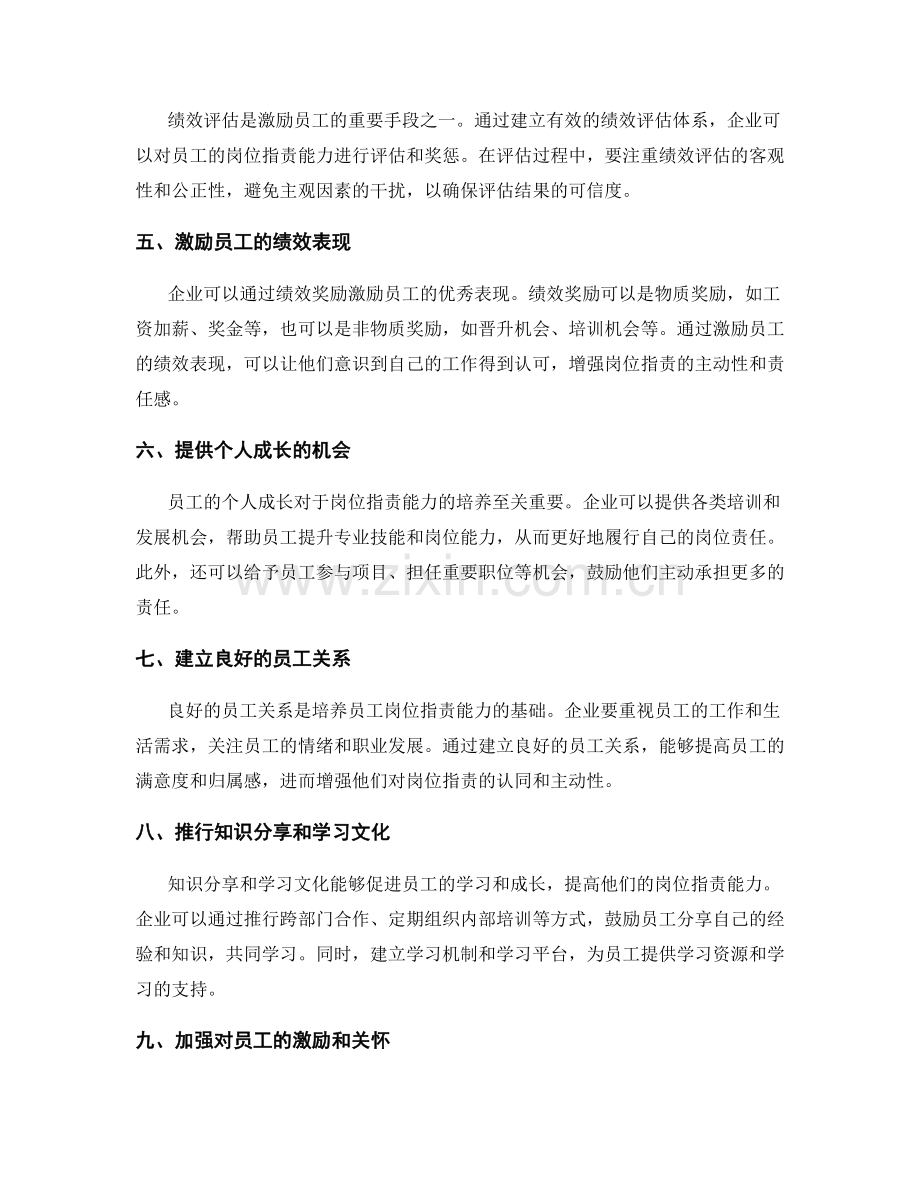 绩效评估是激励员工的重要手段之一。通过建立有效的绩效评估体系，企业可以对员工的岗位指责能力进行评估和奖惩。在评估过程中，要注重绩效评估的客观性和公正性，避免主观因素的干扰，以确保评估结果的可信度。

五、激励员工的绩效表现

企业可以通过绩效奖励激励员工的优秀表现。绩效奖励可以是物质奖励，如工资加薪、奖金等，也可以是非物质奖励，如晋升机会、培训机会等。通过激励员工的绩效表现，可以让他们意识到自己的工作得到认可，增强岗位指责的主动性和责任感。

六、提供个人成长的机会

员工的个人成长对于岗位指责能力的培养至关重要。企业可以提供各类培训和发展机会，帮助员工提升专业技能和岗位能力，从而更好地履行自己的岗位责任。此外，还可以给予员工参与项目、担任重要职位等机会，鼓励他们主动承担更多的责任。

七、建立良好的员工关系

良好的员工关系是培养员工岗位指责能力的基础。企业要重视员工的工作和生活需求，关注员工的情绪和职业发展。通过建立良好的员工关系，能够提高员工的满意度和归属感，进而增强他们对岗位指责的认同和主动性。

八、推行知识分享和学习文化

知识分享和学习文化能够促进员工的学习和成长，提高他们的岗位指责能力。企业可以通过推行跨部门合作、定期组织内部培训等方式，鼓励员工分享自己的经验和知识，共同学习。同时，建立学习机制和学习平台，为员工提供学习资源和学习的支持。

九、加强对员工的激励和关怀

www.zixin.com.cn